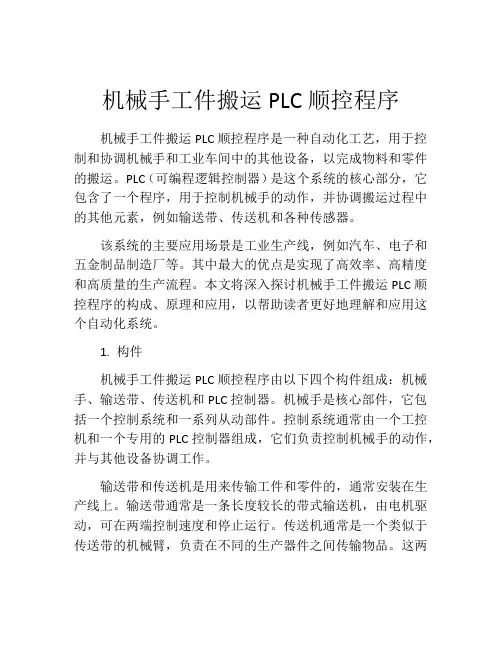 机械手工件搬运 PLC 顺控程序

机械手工件搬运 PLC 顺控程序是一种自动化工艺，用于控制和协调机械手和工业车间中的其他设备，以完成物料和零件的搬运。PLC（可编程逻辑控制器）是这个系统的核心部分，它包含了一个程序，用于控制机械手的动作，并协调搬运过程中的其他元素，例如输送带、传送机和各种传感器。

该系统的主要应用场景是工业生产线，例如汽车、电子和五金制品制造厂等。其中最大的优点是实现了高效率、高精度和高质量的生产流程。本文将深入探讨机械手工件搬运 PLC 顺控程序的构成、原理和应用，以帮助读者更好地理解和应用这个自动化系统。

1. 构件

机械手工件搬运 PLC 顺控程序由以下四个构件组成：机械手、输送带、传送机和 PLC 控制器。机械手是核心部件，它包括一个控制系统和一系列从动部件。控制系统通常由一个工控机和一个专用的 PLC 控制器组成，它们负责控制机械手的动作，并与其他设备协调工作。

输送带和传送机是用来传输工件和零件的，通常安装在生产线上。输送带通常是一条长度较长的带式输送机，由电机驱动，可在两端控制速度和停止运行。传送机通常是一个类似于传送带的机械臂，负责在不同的生产器件之间传输物品。这两